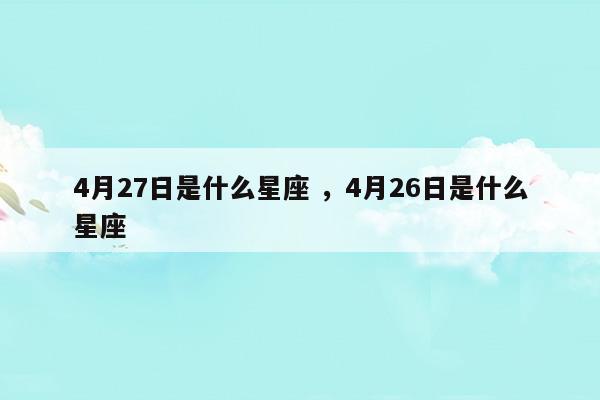 4月27日是什么星座 ，4月26日是什么星座